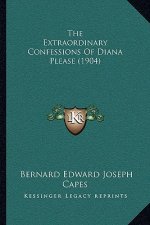 The Extraordinary Confessions Of Diana Please (1904)

KR

Bernard Edward Joseph Capes

Kessinger Legacy Reprints